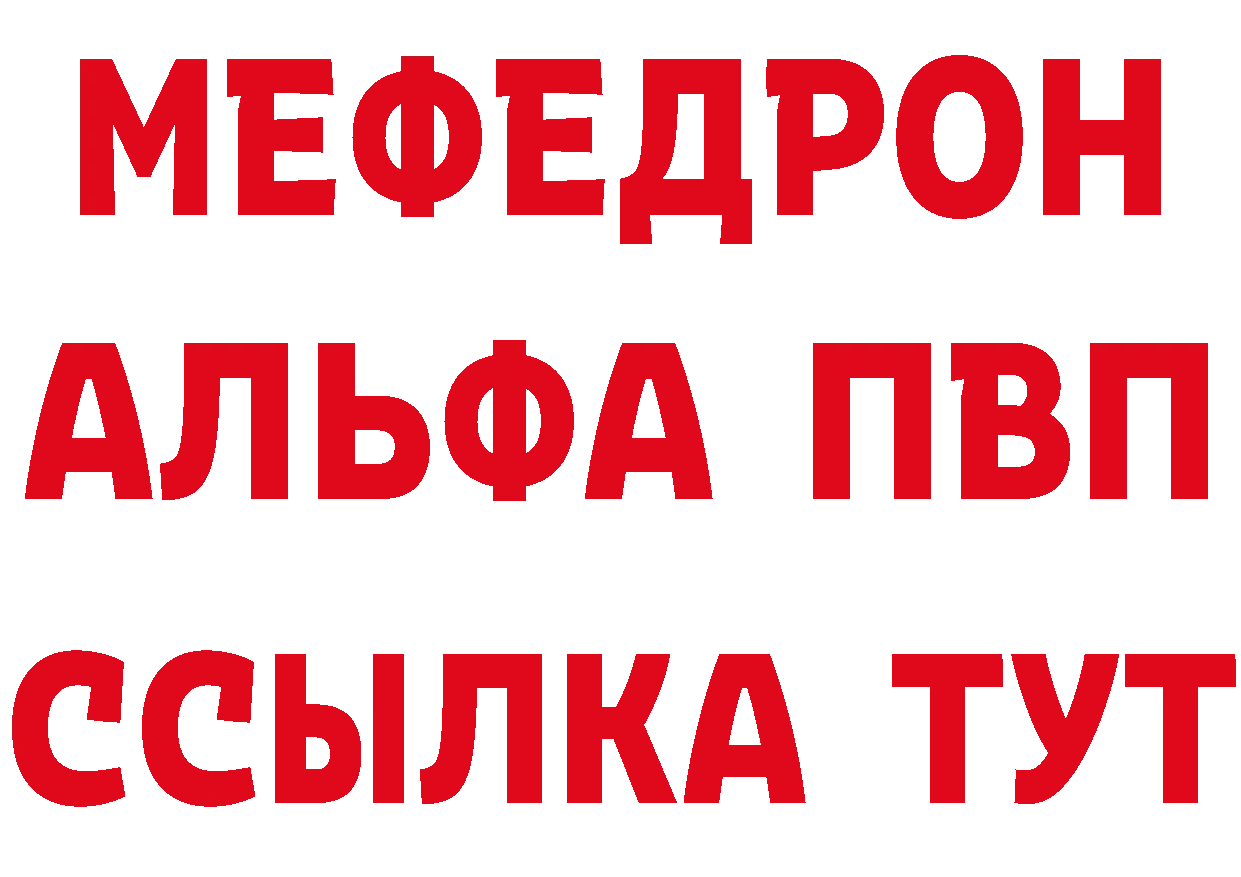 МЕФЕДРОН
АЛЬФА ПВП
ССЫЛКА ТУТ